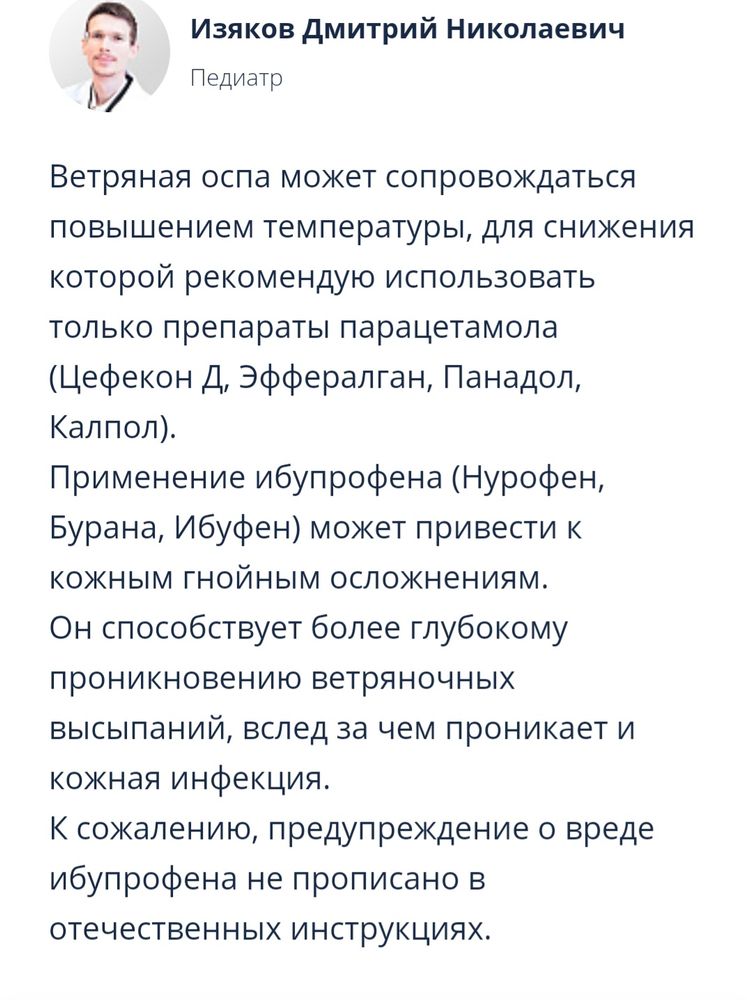 Изяков Дмитрий Николаевич
Педиатр

Ветряная оспа может сопровождаться повышением температуры, для снижения которой рекомендую использовать только препараты парацетамола (Цефекон Д, Эффералган, Панадол, Калпол).
Применение ибупрофена (Нурофен, Бурана, Ибуфен) может привести к кожным гнойным осложнениям.
Он способствует более глубокому проникновению ветряночных высыпаний, вслед за чем проникает и кожная инфекция.
К сожалению, предупреждение о вреде ибупрофена не прописано в отечественных инструкциях.